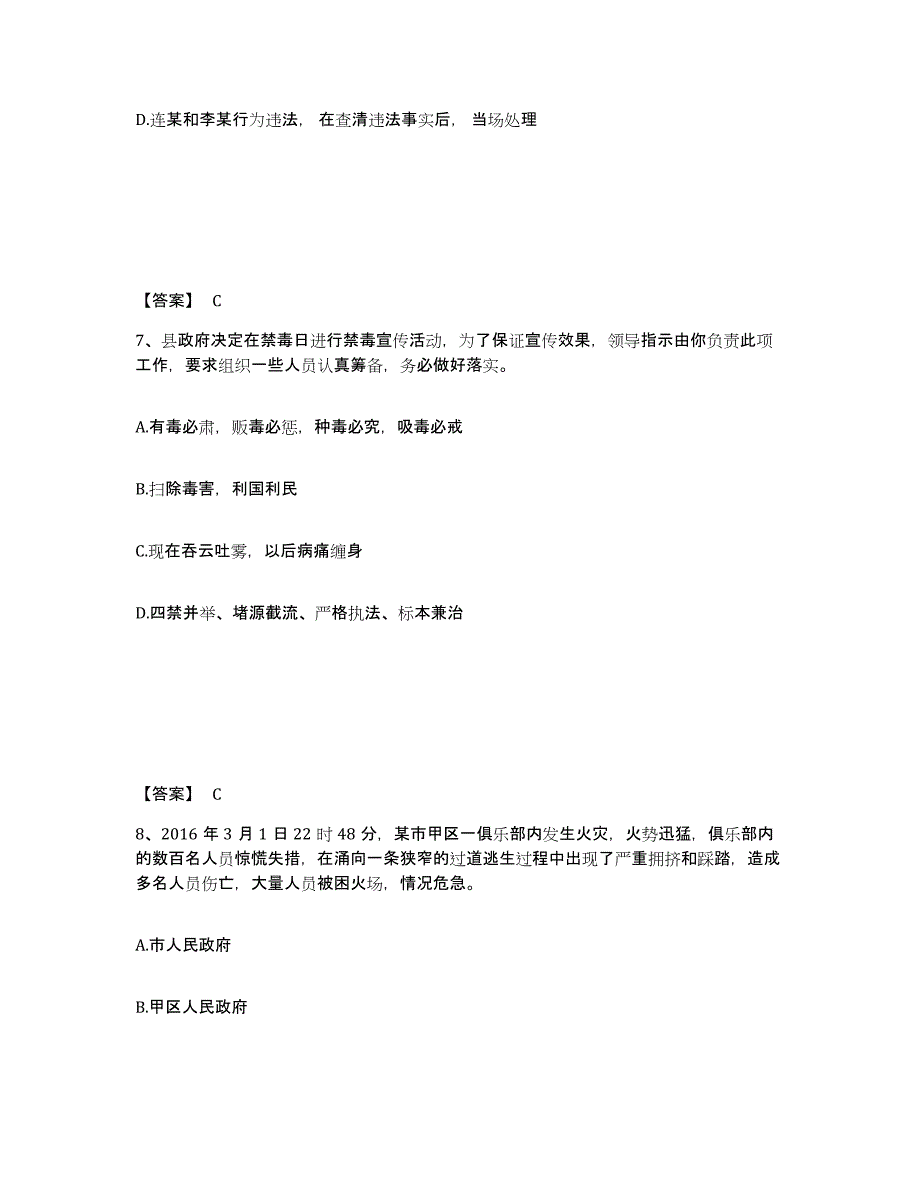 D.连某和李某行为违法，在查清违法事实后，当场处理

【答案】 C

7、县政府决定在禁毒日进行禁毒宣传活动，为了保证宣传效果，领导指示由你负责此项工作，要求组织一些人员认真筹备，务必做好落实。

A.有毒必肃，贩毒必惩，种毒必究，吸毒必戒

B.扫除毒害，利国利民

C.现在吞云吐雾，以后病痛缠身

D.四禁并举、堵源截流、严格执法、标本兼治

【答案】 C

8、2016 年 3 月 1 日 22 时 48 分，某市甲区一俱乐部内发生火灾，火势迅猛，俱乐部内的数百名人员惊慌失措，在涌向一条狭窄的过道逃生过程中出现了严重拥挤和踩踏，造成多名人员伤亡，大量人员被困火场，情况危急。

A.市人民政府

B.甲区人民政府